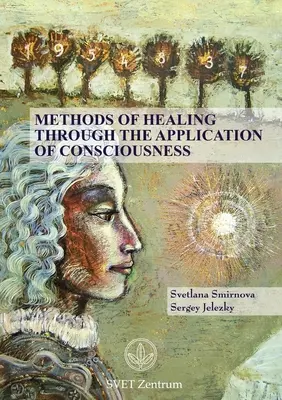 1 9 5 4 8 3 7

METHODS OF HEALING THROUGH THE APPLICATION OF CONSCIOUSNESS

Svetlana Smirnova
Sergey Jelezky

SVET Zentrum